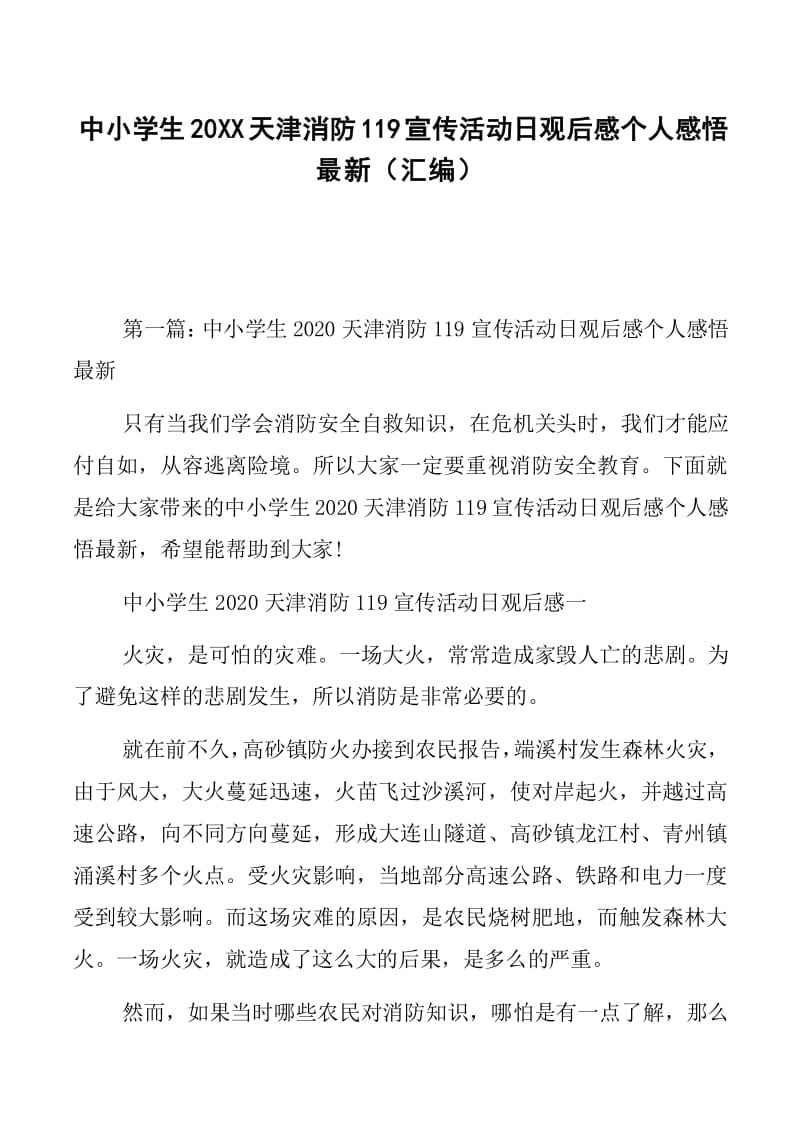 中小学生20XX天津消防119宣传活动日观后感个人感悟最新（汇编）

第一篇：中小学生2020天津消防119宣传活动日观后感个人感悟最新

只有当我们学会消防安全自救知识，在危机关头时，我们才能应付自如，从容逃离险境。所以大家一定要重视消防安全教育。下面就是给大家带来的中小学生2020天津消防119宣传活动日观后感个人感悟最新，希望能帮助到大家!

中小学生2020天津消防119宣传活动日观后感一

火灾，是可怕的灾难。一场大火，常常造成家毁人亡的悲剧。为了避免这样的悲剧发生，所以消防是非常必要的。

就在前不久，高砂镇防火办接到农民报告，端溪村发生森林火灾，由于风大，大火蔓延迅速，火苗飞过沙溪河，使对岸起火，并越过高速公路，向不同方向蔓延，形成大连山隧道、高砂镇龙江村、青州镇涌溪村多个火点。受火灾影响，当地部分高速公路、铁路和电力一度受到较大影响。而这场灾难的原因，是农民烧树肥地，而触发森林大火。一场火灾，就造成了这么大的后果，是多么的严重。

然而，如果当时哪些农民对消防知识，哪怕是有一点了解，那么